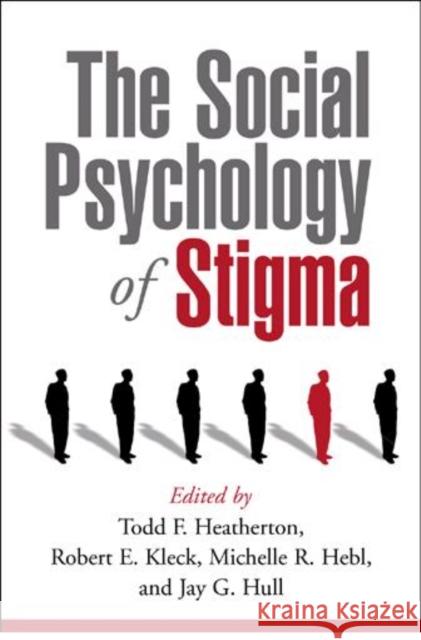 The Social Psychology of Stigma

Edited by
Todd F. Heatherton,
Robert E. Kleck, Michelle R. Hebl,
and Jay G. Hull

Kraina Książek